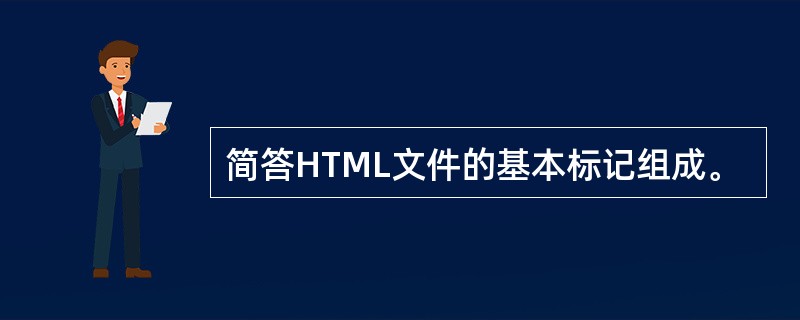 简答HTML文件的基本标记组成。